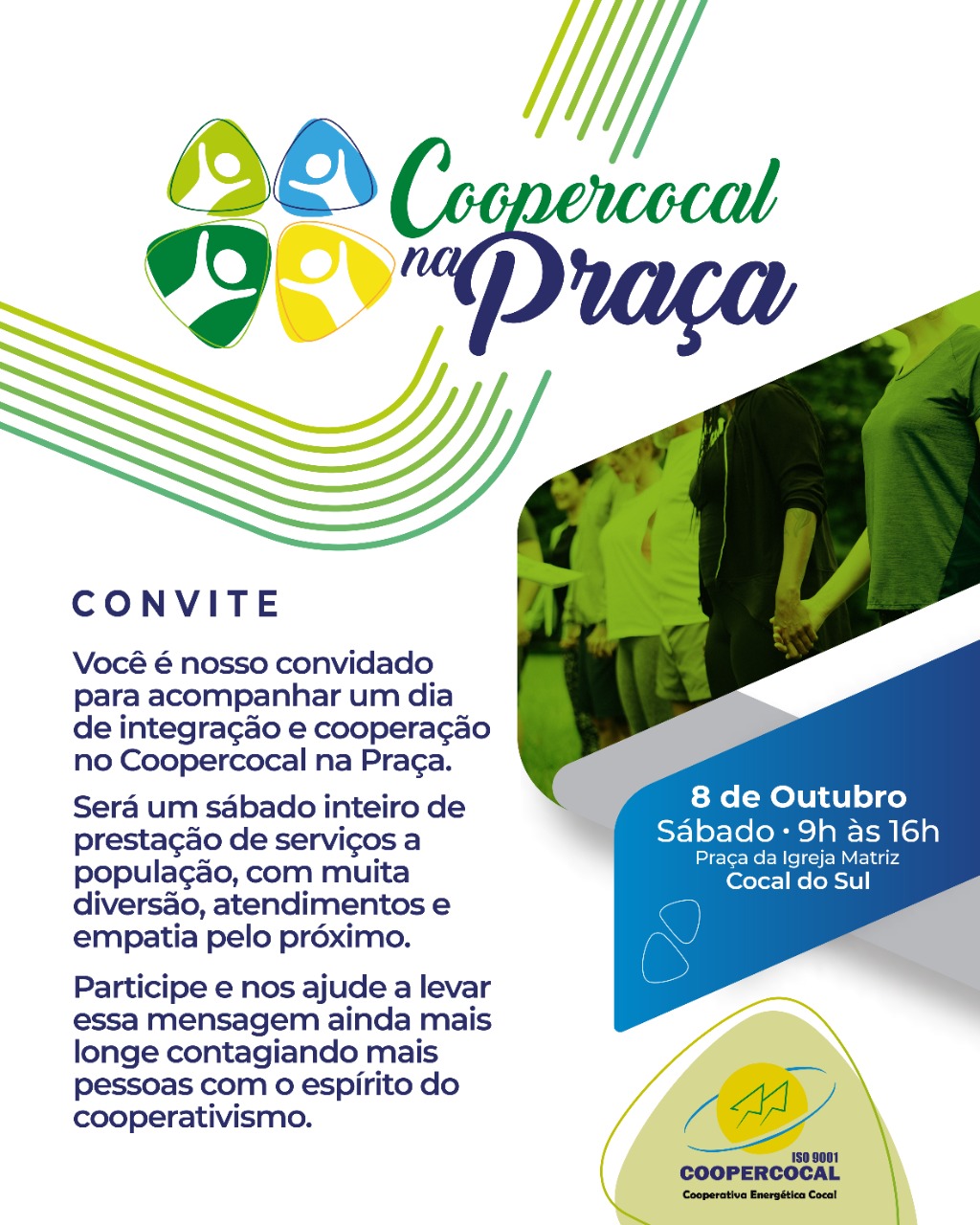 Coopercocal na Praça

CONVITE

Você é nosso convidado para acompanhar um dia de integração e cooperação no Coopercocal na Praça.

Será um sábado inteiro de prestação de serviços a população, com muita diversão, atendimentos e empatia pelo próximo.

Participe e nos ajude a levar essa mensagem ainda mais longe contagiando mais pessoas com o espírito do cooperativismo.

8 de Outubro
Sábado • 9h às 16h
Praça da Igreja Matriz
Cocal do Sul

ISO 9001
COOPERCOCAL
Cooperativa Energética Cocal